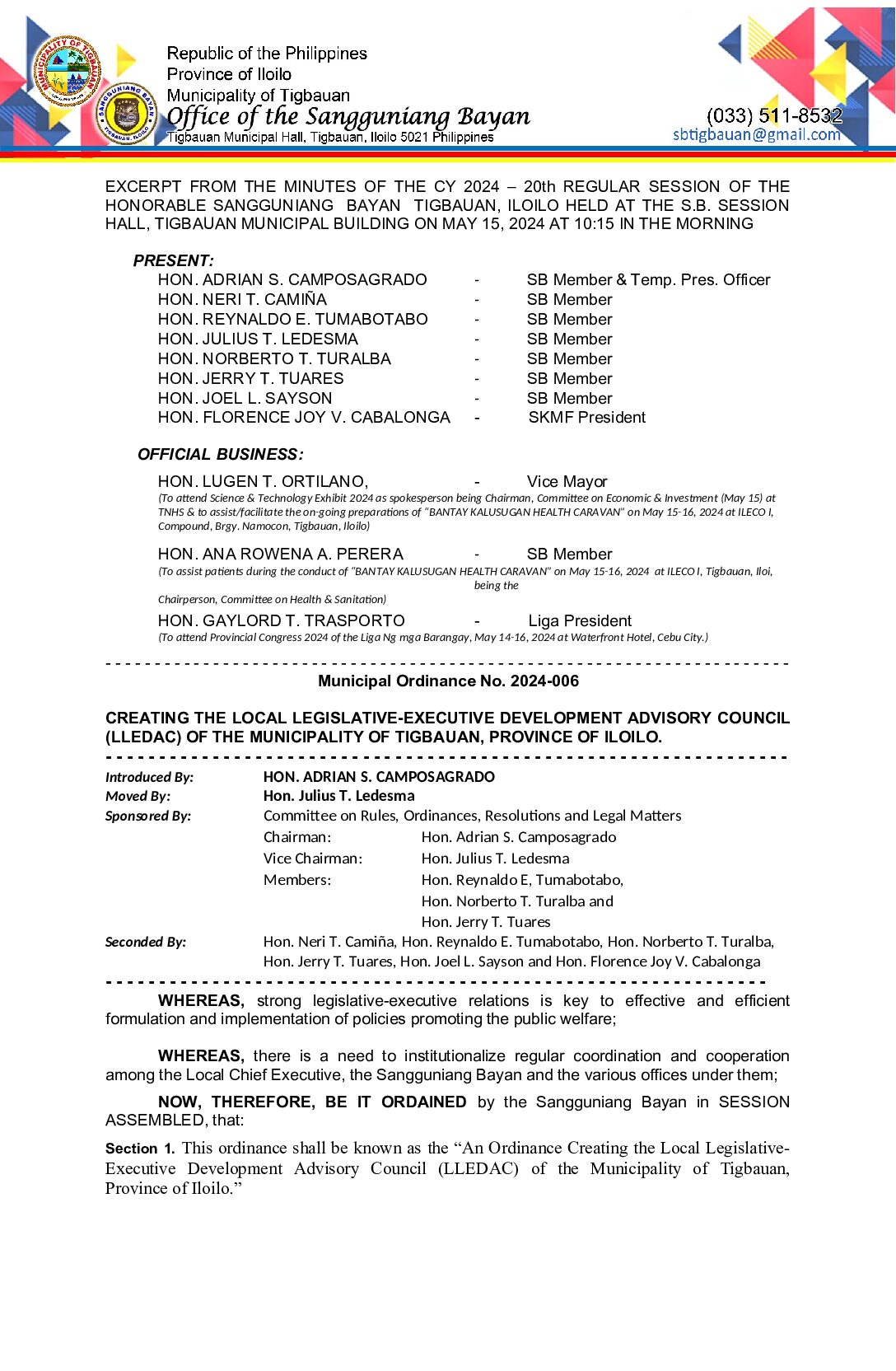 Republic of the Philippines
Province of Iloilo
Municipality of Tigbauan
Office of the Sangguniang Bayan
Tigbauan Municipal Hall, Tigbauan, Iloilo 5021 Philippines

(033) 511-8532
sbtigbauan@gmail.com

EXCERPT FROM THE MINUTES OF THE CY 2024 – 20th REGULAR SESSION OF THE HONORABLE SANGGUNIANG BAYAN TIGBAUAN, ILOILO HELD AT THE S.B. SESSION HALL, TIGBAUAN MUNICIPAL BUILDING ON MAY 15, 2024 AT 10:15 IN THE MORNING

PRESENT:
HON. ADRIAN S. CAMPOSAGRADO - SB Member & Temp. Pres. Officer
HON. NERI T. CAMIÑA - SB Member
HON. REYNALDO E. TUMABOTABO - SB Member
HON. JULIUS T. LEDESMA - SB Member
HON. NORBERTO T. TURALBA - SB Member
HON. JERRY T. TUARES - SB Member
HON. JOEL L. SAYSON - SB Member
HON. FLORENCE JOY V. CABALONGA - SKMF President

OFFICIAL BUSINESS:
HON. LUGEN T. ORTILANO, - Vice Mayor
(To attend Science & Technology Exhibit 2024 as spokesperson being Chairman, Committee on Economic & Investment (May 15) at TNHS & to assist/facilitate the on-going preparations of "BANTAY KALUSUGAN HEALTH CARAVAN" on May 15-16, 2024 at ILECO I, Compound, Brgy. Namocon, Tigbauan, Iloilo)

HON. ANA ROWENA A. PERERA - SB Member
(To assist patients during the conduct of "BANTAY KALUSUGAN HEALTH CARAVAN" on May 15-16, 2024 at ILECO I, Tigbauan, Iloi, being the Chairperson, Committee on Health & Sanitation)

HON. GAYLORD T. TRASPORTO - Liga President
(To attend Provincial Congress 2024 of the Liga Ng mga Barangay, May 14-16, 2024 at Waterfront Hotel, Cebu City.)

Municipal Ordinance No. 2024-006

CREATING THE LOCAL LEGISLATIVE-EXECUTIVE DEVELOPMENT ADVISORY COUNCIL (LLEDAC) OF THE MUNICIPALITY OF TIGBAUAN, PROVINCE OF ILOILO.

Introduced By: HON. ADRIAN S. CAMPOSAGRADO
Moved By: Hon. Julius T. Ledesma
Sponsored By: Committee on Rules, Ordinances, Resolutions and Legal Matters
Chairman: Hon. Adrian S. Camposagrado
Vice Chairman: Hon. Julius T. Ledesma
Members: Hon. Reynaldo E, Tumabotabo, Hon. Norberto T. Turalba and Hon. Jerry T. Tuares
Seconded By: Hon. Neri T. Camiña, Hon. Reynaldo E. Tumabotabo, Hon. Norberto T. Turalba, Hon. Jerry T. Tuares, Hon. Joel L. Sayson and Hon. Florence Joy V. Cabalonga

WHEREAS, strong legislative-executive relations is key to effective and efficient formulation and implementation of policies promoting the public welfare;

WHEREAS, there is a need to institutionalize regular coordination and cooperation among the Local Chief Executive, the Sangguniang Bayan and the various offices under them;

NOW, THEREFORE, BE IT ORDAINED by the Sangguniang Bayan in SESSION ASSEMBLED, that:

Section 1. This ordinance shall be known as the "An Ordinance Creating the Local Legislative-Executive Development Advisory Council (LLEDAC) of the Municipality of Tigbauan, Province of Iloilo."